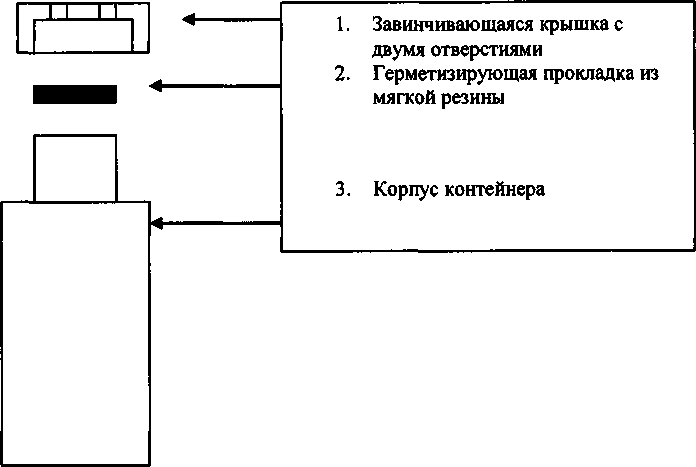 1. Завинчивающаяся крышка с двумя отверстиями
2. Герметизирующая прокладка из мягкой резины

3. Корпус контейнера